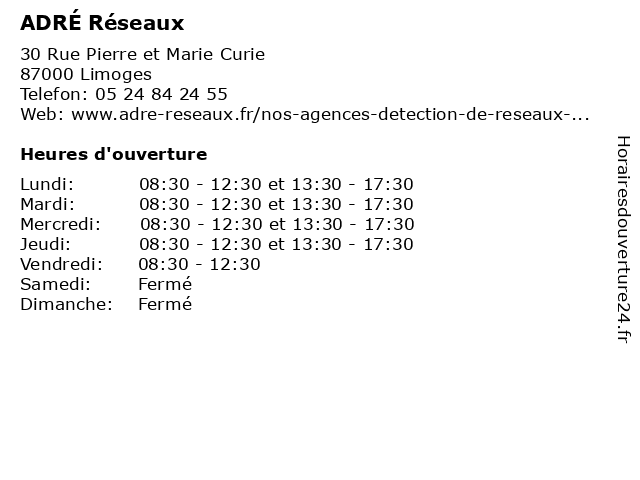 ADRÉ Réseaux

30 Rue Pierre et Marie Curie
87000 Limoges
Telefon: 05 24 84 24 55
Web: www.adre-reseaux.fr/nos-agences-detection-de-reseaux-...

Heures d'ouverture

Lundi: 08:30 - 12:30 et 13:30 - 17:30
Mardi: 08:30 - 12:30 et 13:30 - 17:30
Mercredi: 08:30 - 12:30 et 13:30 - 17:30
Jeudi: 08:30 - 12:30 et 13:30 - 17:30
Vendredi: 08:30 - 12:30
Samedi: Fermé
Dimanche: Fermé

Horairesdouverture24.fr